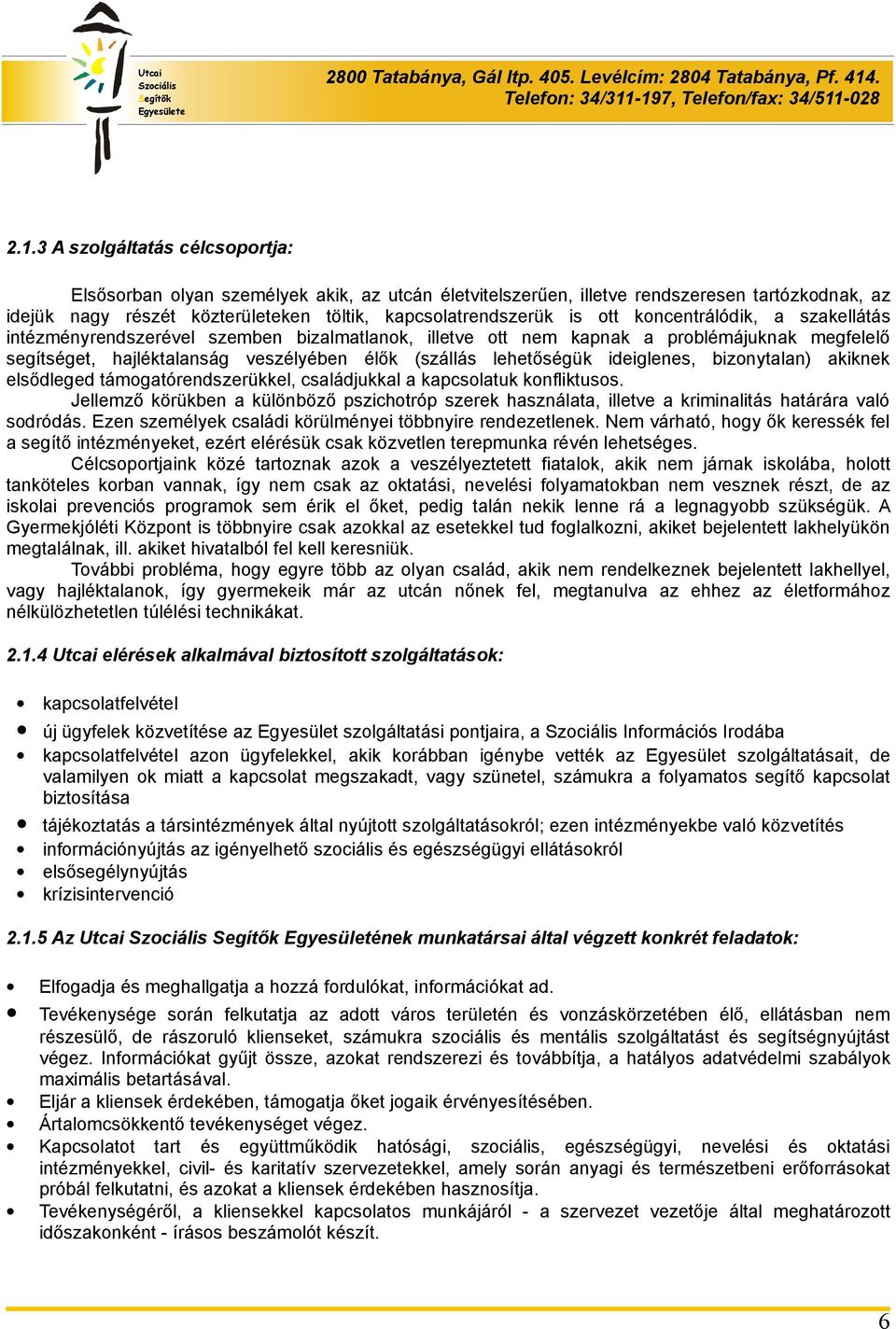 Utcai
Szociális
Segítők
Egyesülete

2800 Tatabánya, Gál ltp. 405. Levélcím: 2804 Tatabánya, Pf. 414.
Telefon: 34/311-197, Telefon/fax: 34/511-028

2.1.3 A szolgáltatás célcsoportja:

Elsősorban olyan személyek akik, az utcán életvitelszerűen, illetve rendszeresen tartózkodnak, az idejük nagy részét közterületeken töltik, kapcsolatrendszerük is ott koncentrálódik, a szakellátás intézményrendszerével szemben bizalmatlanok, illetve ott nem kapnak a problémájuknak megfelelő segítséget, hajléktalanság veszélyében élők (szállás lehetőségük ideiglenes, bizonytalan) akiknek elsődleged támogatórendszerükkel, családjukkal a kapcsolatuk konfliktusos.

Jellemző körükben a különböző pszichotróp szerek használata, illetve a kriminalitás határára való sodródás. Ezen személyek családi körülményei többnyire rendezetlenek. Nem várható, hogy ők keressék fel a segítő intézményeket, ezért elérésük csak közvetlen terepmunka révén lehetséges.

Célcsoportjaink közé tartoznak azok a veszélyeztetett fiatalok, akik nem járnak iskolába, holott tanköteles korban vannak, így nem csak az oktatási, nevelési folyamatokban nem vesznek részt, de az iskolai prevenciós programok sem érik el őket, pedig talán nekik lenne rá a legnagyobb szükségük. A Gyermekjóléti Központ is többnyire csak azokkal az esetekkel tud foglalkozni, akiket bejelentett lakhelyükön megtalálnak, ill. akiket hivatalból fel kell keresniük.

További probléma, hogy egyre több az olyan család, akik nem rendelkeznek bejelentett lakhellyel, vagy hajléktalanok, így gyermekeik már az utcán nőnek fel, megtanulva az ehhez az életformához nélkülözhetetlen túlélési technikákat.

2.1.4 Utcai elérések alkalmával biztosított szolgáltatások:

• kapcsolatfelvétel
• új ügyfelek közvetítése az Egyesület szolgáltatási pontjaira, a Szociális Információs Irodába
• kapcsolatfelvétel azon ügyfelekkel, akik korábban igénybe vették az Egyesület szolgáltatásait, de valamilyen ok miatt a kapcsolat megszakadt, vagy szünetel, számukra a folyamatos segítő kapcsolat biztosítása
• tájékoztatás a társintézmények által nyújtott szolgáltatásokról; ezen intézményekbe való közvetítés
• információnyújtás az igényelhető szociális és egészségügyi ellátásokról
• elsősegélynyújtás
• krízisintervenció

2.1.5 Az Utcai Szociális Segítők Egyesületének munkatársai által végzett konkrét feladatok:

• Elfogadja és meghallgatja a hozzá fordulókat, információkat ad.
• Tevékenysége során felkutatja az adott város területén és vonzáskörzetében élő, ellátásban nem részesülő, de rászoruló klienseket, számukra szociális és mentális szolgáltatást és segítségnyújtást végez. Információkat gyűjt össze, azokat rendszerezi és továbbítja, a hatályos adatvédelmi szabályok maximális betartásával.
• Eljár a kliensek érdekében, támogatja őket jogaik érvényesítésében.
• Ártalomcsökkentő tevékenységet végez.
• Kapcsolatot tart és együttműködik hatósági, szociális, egészségügyi, nevelési és oktatási intézményekkel, civil- és karitatív szervezetekkel, amely során anyagi és természetbeni erőforrásokat próbál felkutatni, és azokat a kliensek érdekében hasznosítja.
• Tevékenységéről, a kliensekkel kapcsolatos munkájáról - a szervezet vezetője által meghatározott időszakonként - írásos beszámolót készít.

6